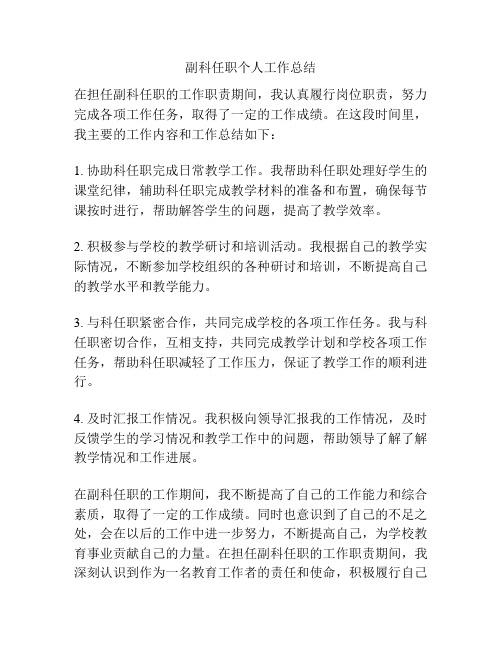 副科任职个人工作总结

在担任副科任职的工作职责期间，我认真履行岗位职责，努力完成各项工作任务，取得了一定的工作成绩。在这段时间里，我主要的工作内容和工作总结如下：

1. 协助科任职完成日常教学工作。我帮助科任职处理好学生的课堂纪律，辅助科任职完成教学材料的准备和布置，确保每节课按时进行，帮助解答学生的问题，提高了教学效率。

2. 积极参与学校的教学研讨和培训活动。我根据自己的教学实际情况，不断参加学校组织的各种研讨和培训，不断提高自己的教学水平和教学能力。

3. 与科任职紧密合作，共同完成学校的各项工作任务。我与科任职密切合作，互相支持，共同完成教学计划和学校各项工作任务，帮助科任职减轻了工作压力，保证了教学工作的顺利进行。

4. 及时汇报工作情况。我积极向领导汇报我的工作情况，及时反馈学生的学习情况和教学工作中的问题，帮助领导了解了解教学情况和工作进展。

在副科任职的工作期间，我不断提高了自己的工作能力和综合素质，取得了一定的工作成绩。同时也意识到了自己的不足之处，会在以后的工作中进一步努力，不断提高自己，为学校教育事业贡献自己的力量。在担任副科任职的工作职责期间，我深刻认识到作为一名教育工作者的责任和使命，积极履行自己